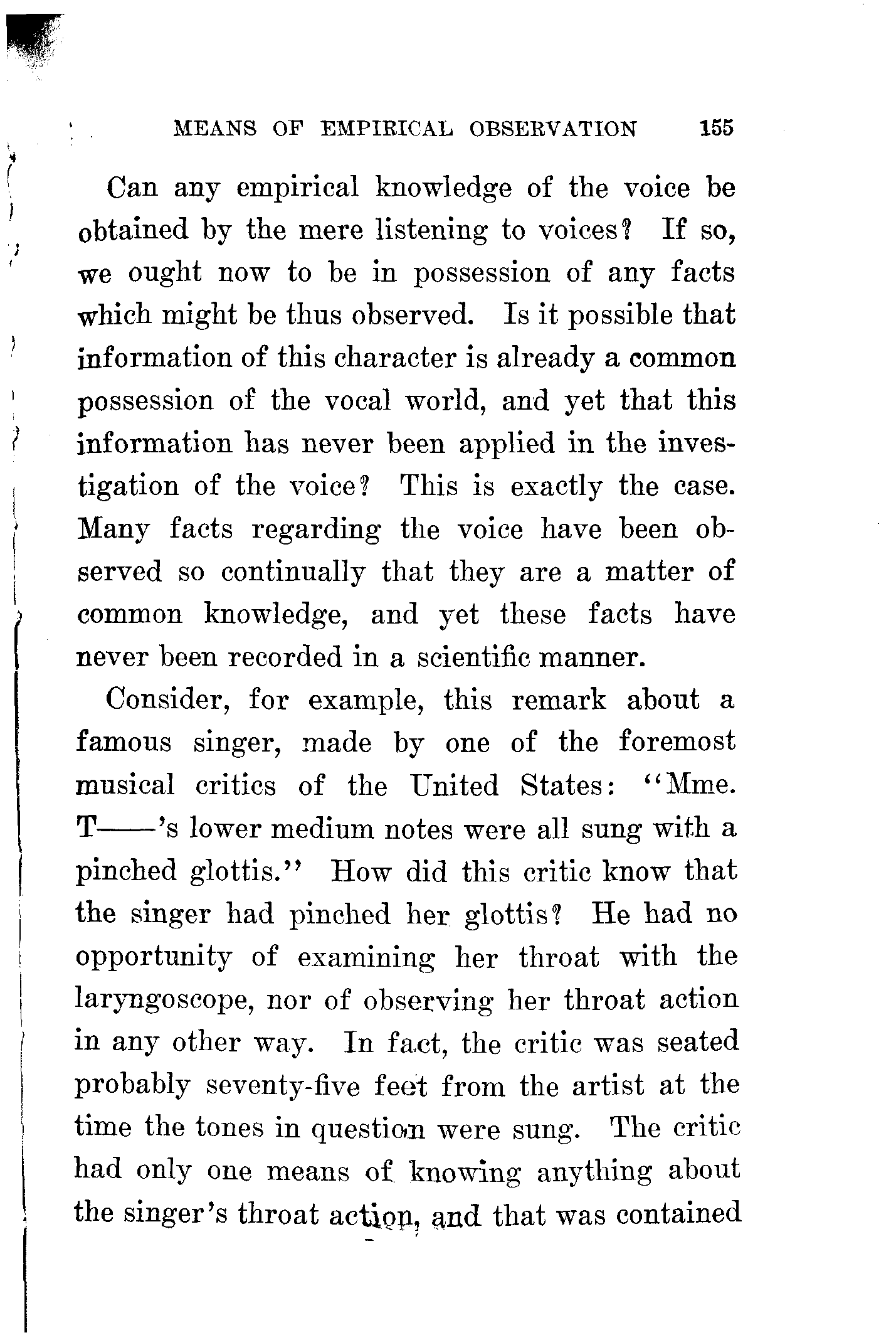 MEANS OF EMPIRICAL OBSERVATION 155

Can any empirical knowledge of the voice be obtained by the mere listening to voices? If so, we ought now to be in possession of any facts which might be thus observed. Is it possible that information of this character is already a common possession of the vocal world, and yet that this information has never been applied in the investigation of the voice? This is exactly the case. Many facts regarding the voice have been observed so continually that they are a matter of common knowledge, and yet these facts have never been recorded in a scientific manner.

Consider, for example, this remark about a famous singer, made by one of the foremost musical critics of the United States: "Mme. T——'s lower medium notes were all sung with a pinched glottis." How did this critic know that the singer had pinched her glottis? He had no opportunity of examining her throat with the laryngoscope, nor of observing her throat action in any other way. In fact, the critic was seated probably seventy-five feet from the artist at the time the tones in question were sung. The critic had only one means of knowing anything about the singer's throat action, and that was contained